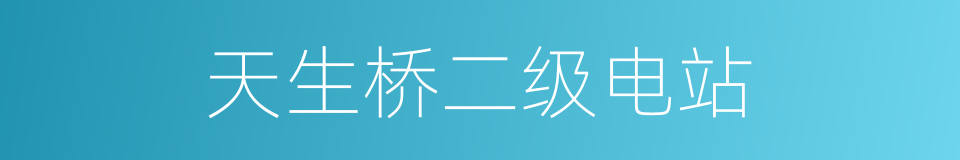 天生桥二级电站